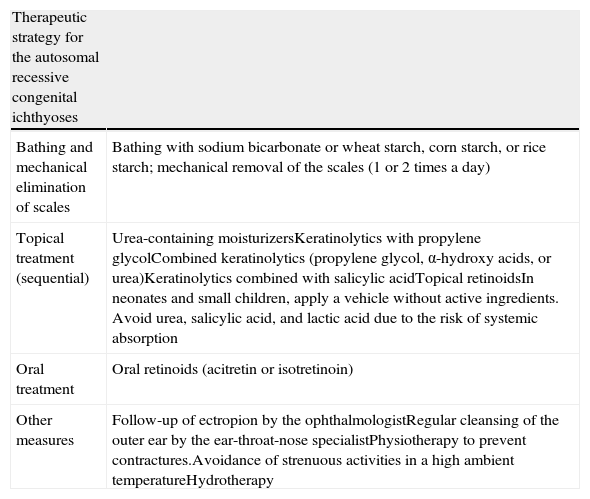 | Therapeutic strategy for the autosomal recessive congenital ichthyoses | |
|---|---|
| Bathing and mechanical elimination of scales | Bathing with sodium bicarbonate or wheat starch, corn starch, or rice starch; mechanical removal of the scales (1 or 2 times a day) |
| Topical treatment (sequential) | Urea-containing moisturizersKeratinolytics with propylene glycolCombined keratinolytics (propylene glycol, α-hydroxy acids, or urea)Keratinolytics combined with salicylic acidTopical retinoidsIn neonates and small children, apply a vehicle without active ingredients. Avoid urea, salicylic acid, and lactic acid due to the risk of systemic absorption |
| Oral treatment | Oral retinoids (acitretin or isotretinoin) |
| Other measures | Follow-up of ectropion by the ophthalmologistRegular cleansing of the outer ear by the ear-throat-nose specialistPhysiotherapy to prevent contractures.Avoidance of strenuous activities in a high ambient temperatureHydrotherapy |